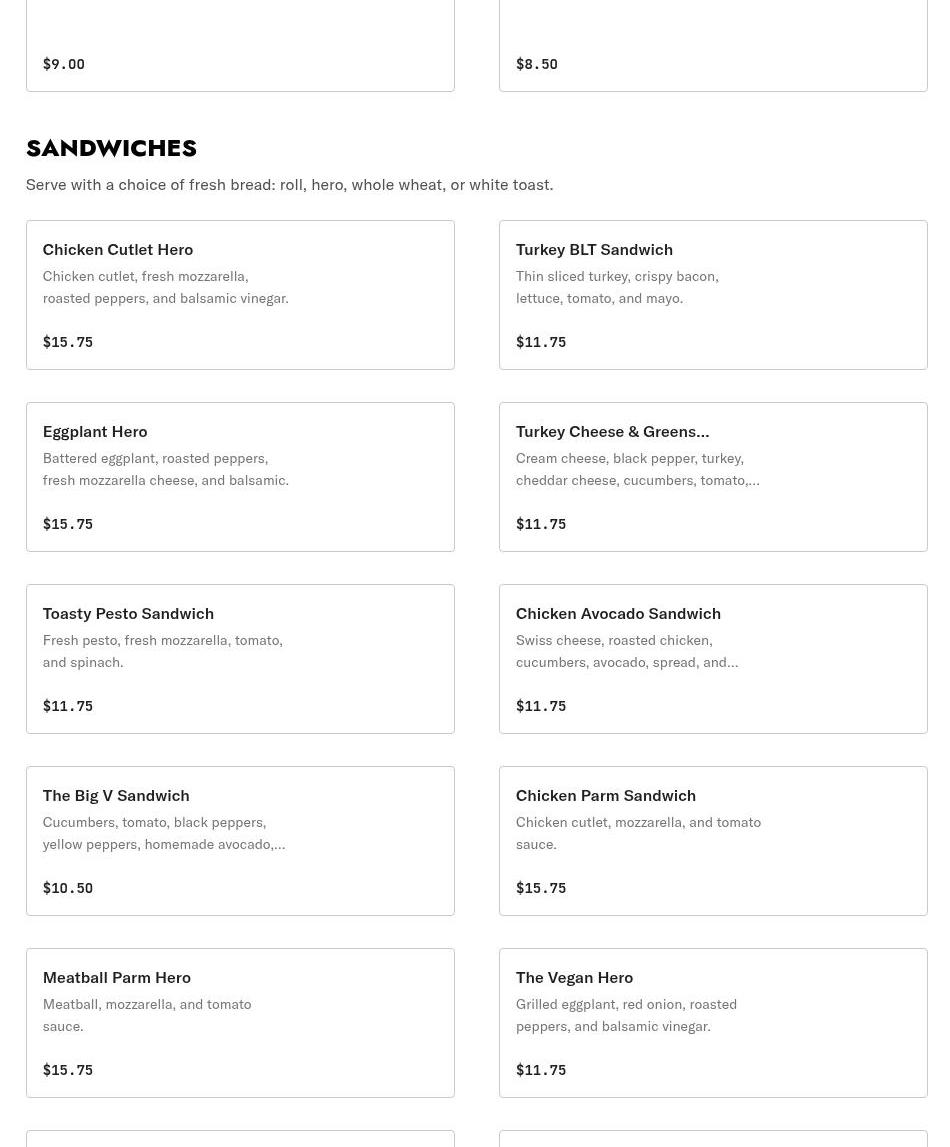 $9.00

$8.50

SANDWICHES

Serve with a choice of fresh bread: roll, hero, whole wheat, or white toast.

Chicken Cutlet Hero

Chicken cutlet, fresh mozzarella, roasted peppers, and balsamic vinegar.

$15.75

Turkey BLT Sandwich

Thin sliced turkey, crispy bacon, lettuce, tomato, and mayo.

$11.75

Eggplant Hero

Battered eggplant, roasted peppers, fresh mozzarella cheese, and balsamic.

$15.75

Turkey Cheese & Greens...

Cream cheese, black pepper, turkey, cheddar cheese, cucumbers, tomato,...

$11.75

Toasty Pesto Sandwich

Fresh pesto, fresh mozzarella, tomato, and spinach.

$11.75

Chicken Avocado Sandwich

Swiss cheese, roasted chicken, cucumbers, avocado, spread, and...

$11.75

The Big V Sandwich

Cucumbers, tomato, black peppers, yellow peppers, homemade avocado,...

$10.50

Chicken Parm Sandwich

Chicken cutlet, mozzarella, and tomato sauce.

$15.75

Meatball Parm Hero

Meatball, mozzarella, and tomato sauce.

$15.75

The Vegan Hero

Grilled eggplant, red onion, roasted peppers, and balsamic vinegar.

$11.75